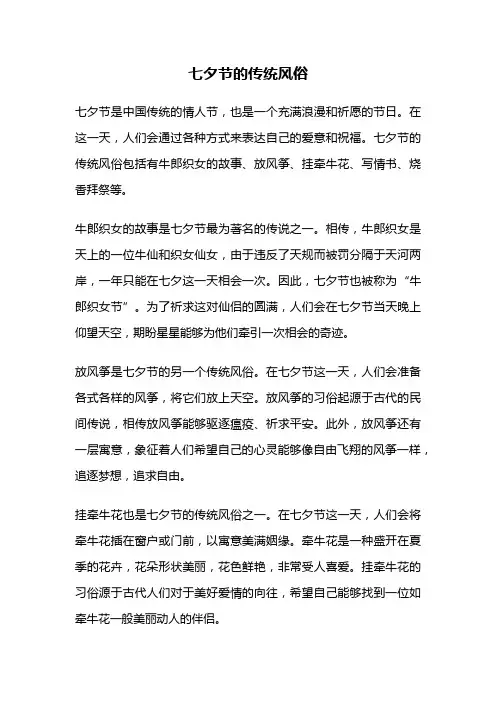 七夕节的传统风俗

七夕节是中国传统的情人节，也是一个充满浪漫和祈愿的节日。在这一天，人们会通过各种方式来表达自己的爱意和祝福。七夕节的传统风俗包括有牛郎织女的故事、放风筝、挂牵牛花、写情书、烧香拜祭等。

牛郎织女的故事是七夕节最为著名的传说之一。相传，牛郎织女是天上的一位牛仙和织女仙女，由于违反了天规而被罚分隔于天河两岸，一年只能在七夕这一天相会一次。因此，七夕节也被称为“牛郎织女节”。为了祈求这对仙侣的圆满，人们会在七夕节当天晚上仰望天空，期盼星星能够为他们牵引一次相会的奇迹。

放风筝是七夕节的另一个传统风俗。在七夕节这一天，人们会准备各式各样的风筝，将它们放上天空。放风筝的习俗起源于古代的民间传说，相传放风筝能够驱逐瘟疫、祈求平安。此外，放风筝还有一层寓意，象征着人们希望自己的心灵能够像自由飞翔的风筝一样，追逐梦想，追求自由。

挂牵牛花也是七夕节的传统风俗之一。在七夕节这一天，人们会将牵牛花插在窗户或门前，以寓意美满姻缘。牵牛花是一种盛开在夏季的花卉，花朵形状美丽，花色鲜艳，非常受人喜爱。挂牵牛花的习俗源于古代人们对于美好爱情的向往，希望自己能够找到一位如牵牛花一般美丽动人的伴侣。